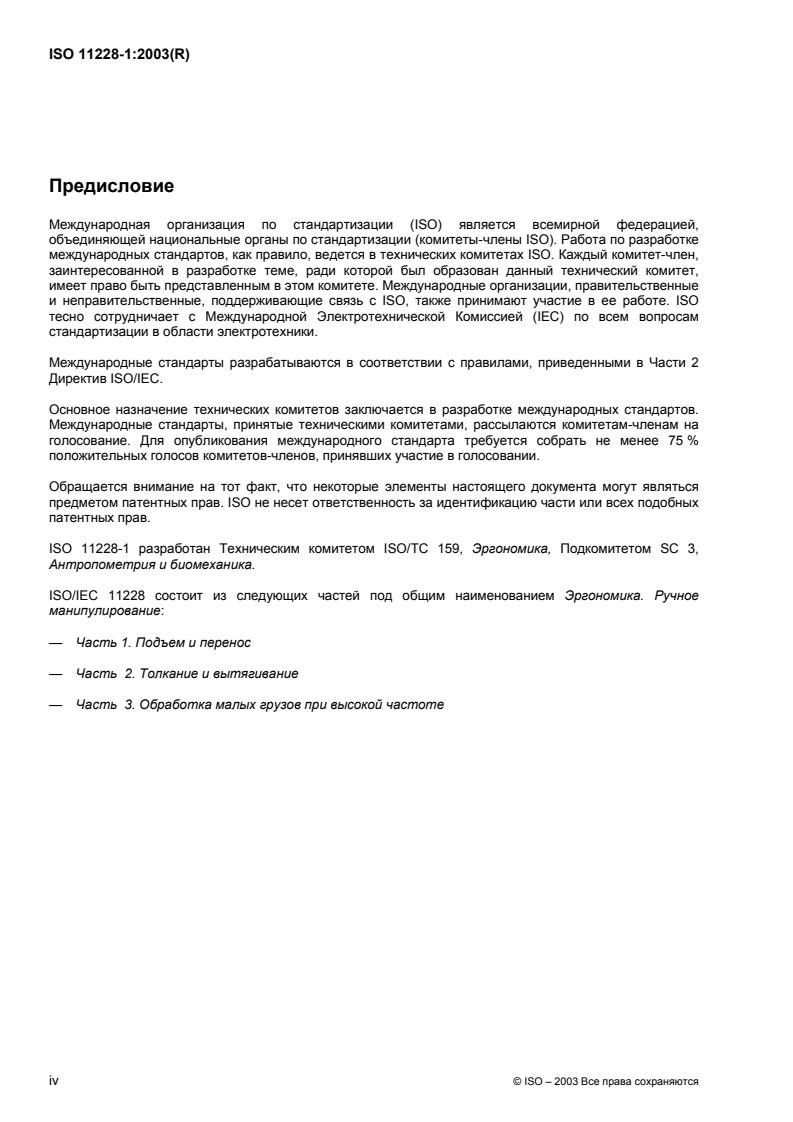 ISO 11228-1:2003(R)

Предисловие

Международная организация по стандартизации (ISO) является всемирной федерацией, объединяющей национальные органы по стандартизации (комитеты-члены ISO). Работа по разработке международных стандартов, как правило, ведется в технических комитетах ISO. Каждый комитет-член, заинтересованной в разработке теме, ради которой был образован данный технический комитет, имеет право быть представленным в этом комитете. Международные организации, правительственные и неправительственные, поддерживающие связь с ISO, также принимают участие в ее работе. ISO тесно сотрудничает с Международной Электротехнической Комиссией (IEC) по всем вопросам стандартизации в области электротехники.

Международные стандарты разрабатываются в соответствии с правилами, приведенными в Части 2 Директив ISO/IEC.

Основное назначение технических комитетов заключается в разработке международных стандартов. Международные стандарты, принятые техническими комитетами, рассылаются комитетам-членам на голосование. Для опубликования международного стандарта требуется собрать не менее 75 % положительных голосов комитетов-членов, принявших участие в голосовании.

Обращается внимание на тот факт, что некоторые элементы настоящего документа могут являться предметом патентных прав. ISO не несет ответственность за идентификацию части или всех подобных патентных прав.

ISO 11228-1 разработан Техническим комитетом ISO/TC 159, Эргономика, Подкомитетом SC 3, Антропометрия и биомеханика.

ISO/IEC 11228 состоит из следующих частей под общим наименованием Эргономика. Ручное манипулирование:

— Часть 1. Подъем и перенос

— Часть 2. Толкание и вытягивание

— Часть 3. Обработка малых грузов при высокой частоте

iv

© ISO – 2003 Все права сохраняются